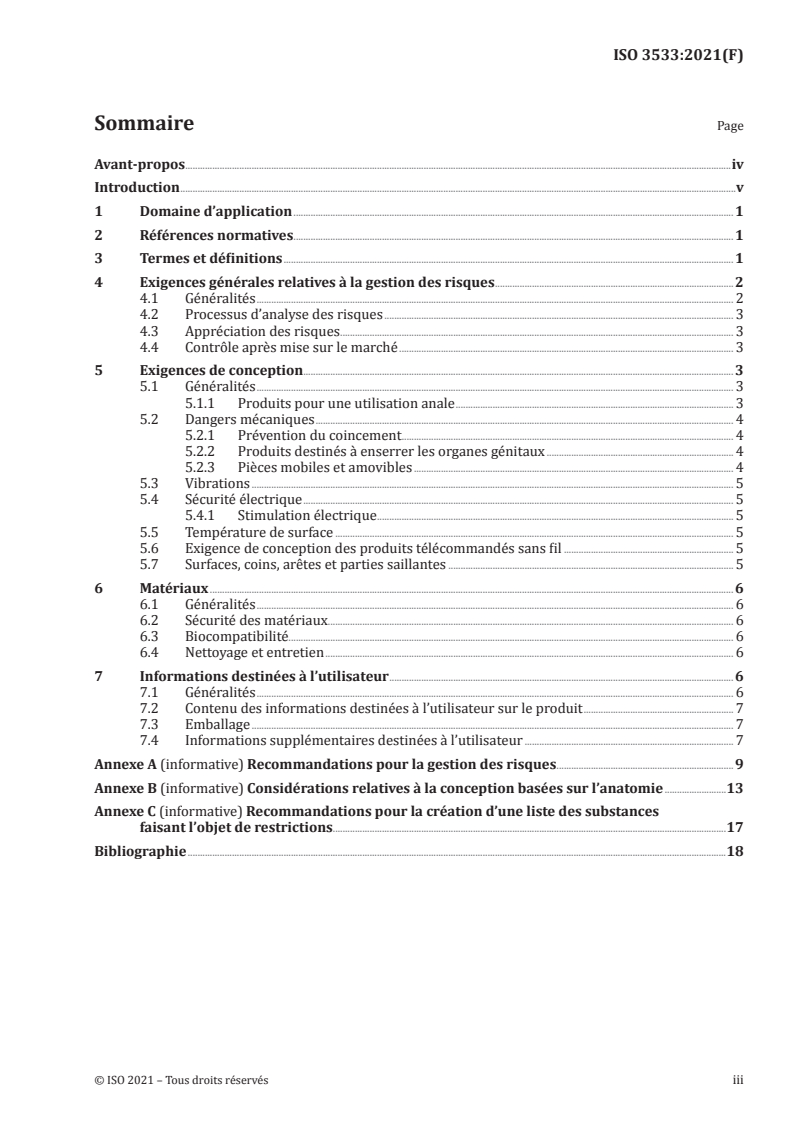 ISO 3533:2021(F)

Sommaire

Page

Avant-propos iv
Introduction v
1 Domaine d'application 1
2 Références normatives 1
3 Termes et définitions 1
4 Exigences générales relatives à la gestion des risques 2
4.1 Généralités 2
4.2 Processus d'analyse des risques 3
4.3 Appréciation des risques 3
4.4 Contrôle après mise sur le marché 3
5 Exigences de conception 3
5.1 Généralités 3
5.1.1 Produits pour une utilisation anale 3
5.2 Dangers mécaniques 4
5.2.1 Prévention du coincement 4
5.2.2 Produits destinés à enserrer les organes génitaux 4
5.2.3 Pièces mobiles et amovibles 4
5.3 Vibrations 5
5.4 Sécurité électrique 5
5.4.1 Stimulation électrique 5
5.5 Température de surface 5
5.6 Exigence de conception des produits télécommandés sans fil 5
5.7 Surfaces, coins, arêtes et parties saillantes 5
6 Matériaux 6
6.1 Généralités 6
6.2 Sécurité des matériaux 6
6.3 Biocompatibilité 6
6.4 Nettoyage et entretien 6
7 Informations destinées à l'utilisateur 6
7.1 Généralités 6
7.2 Contenu des informations destinées à l'utilisateur sur le produit 7
7.3 Emballage 7
7.4 Informations supplémentaires destinées à l'utilisateur 7
Annexe A (informative) Recommandations pour la gestion des risques 9
Annexe B (informative) Considérations relatives à la conception basées sur l'anatomie 13
Annexe C (informative) Recommandations pour la création d'une liste des substances faisant l'objet de restrictions 17
Bibliographie 18

© ISO 2021 – Tous droits réservés iii